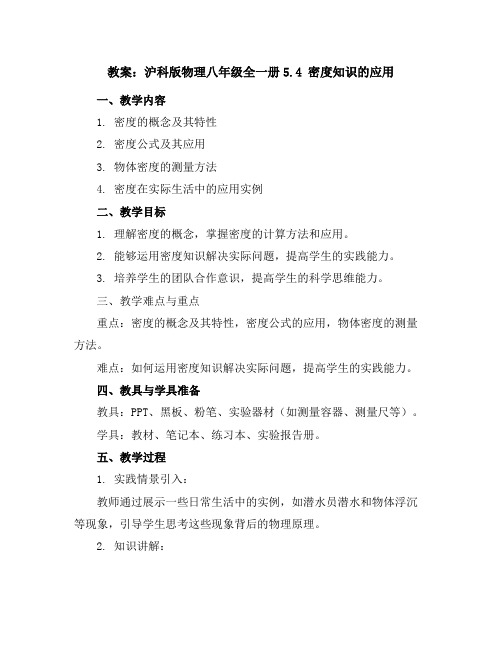 教案：沪科版物理八年级全一册 5.4 密度知识的应用

一、教学内容

1. 密度的概念及其特性

2. 密度公式及其应用

3. 物体密度的测量方法

4. 密度在实际生活中的应用实例

二、教学目标

1. 理解密度的概念，掌握密度的计算方法和应用。

2. 能够运用密度知识解决实际问题，提高学生的实践能力。

3. 培养学生的团队合作意识，提高学生的科学思维能力。

三、教学难点与重点

重点：密度的概念及其特性，密度公式的应用，物体密度的测量方法。

难点：如何运用密度知识解决实际问题，提高学生的实践能力。

四、教具与学具准备

教具：PPT、黑板、粉笔、实验器材（如测量容器、测量尺等）。

学具：教材、笔记本、练习本、实验报告册。

五、教学过程

1. 实践情景引入：

教师通过展示一些日常生活中的实例，如潜水员潜水和物体浮沉等现象，引导学生思考这些现象背后的物理原理。

2. 知识讲解：